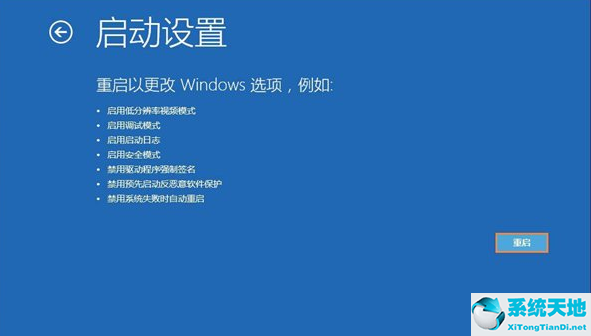 启动设置

重启以更改 Windows 选项，例如:

• 启用低分辨率视频模式
• 启用调试模式
• 启用启动日志
• 启用安全模式
• 禁用驱动程序强制签名
• 禁用预先启动反恶意软件保护
• 禁用系统失败时自动重启

重启

系统天地
XiTongTianDi.net